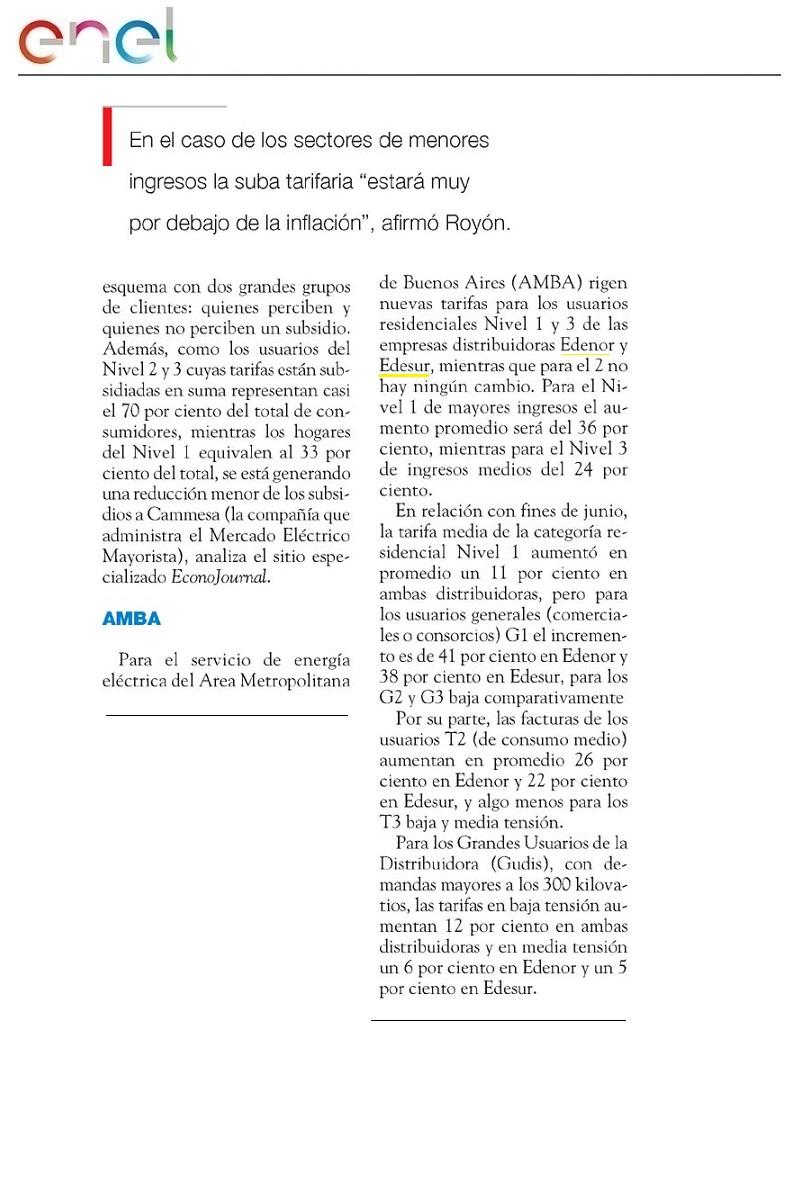 enel

En el caso de los sectores de menores ingresos la suba tarifaria “estará muy por debajo de la inflación”, afirmó Royón.

esquema con dos grandes grupos de clientes: quienes perciben y quienes no perciben un subsidio. Además, como los usuarios del Nivel 2 y 3 cuyas tarifas están subsidiadas en suma representan casi el 70 por ciento del total de consumidores, mientras los hogares del Nivel 1 equivalen al 33 por ciento del total, se está generando una reducción menor de los subsidios a Cammesa (la compañía que administra el Mercado Eléctrico Mayorista), analiza el sitio especializado EconoJournal.

AMBA

Para el servicio de energía eléctrica del Area Metropolitana de Buenos Aires (AMBA) rigen nuevas tarifas para los usuarios residenciales Nivel 1 y 3 de las empresas distribuidoras Edenor y Edesur, mientras que para el 2 no hay ningún cambio. Para el Nivel 1 de mayores ingresos el aumento promedio será del 36 por ciento, mientras para el Nivel 3 de ingresos medios del 24 por ciento.

En relación con fines de junio, la tarifa media de la categoría residencial Nivel 1 aumentó en promedio un 11 por ciento en ambas distribuidoras, pero para los usuarios generales (comerciales o consorcios) G1 el incremento es de 41 por ciento en Edenor y 38 por ciento en Edesur, para los G2 y G3 baja comparativamente

Por su parte, las facturas de los usuarios T2 (de consumo medio) aumentan en promedio 26 por ciento en Edenor y 22 por ciento en Edesur, y algo menos para los T3 baja y media tensión.

Para los Grandes Usuarios de la Distribuidora (Gudis), con demandas mayores a los 300 kilovatios, las tarifas en baja tensión aumentan 12 por ciento en ambas distribuidoras y en media tensión un 6 por ciento en Edenor y un 5 por ciento en Edesur.